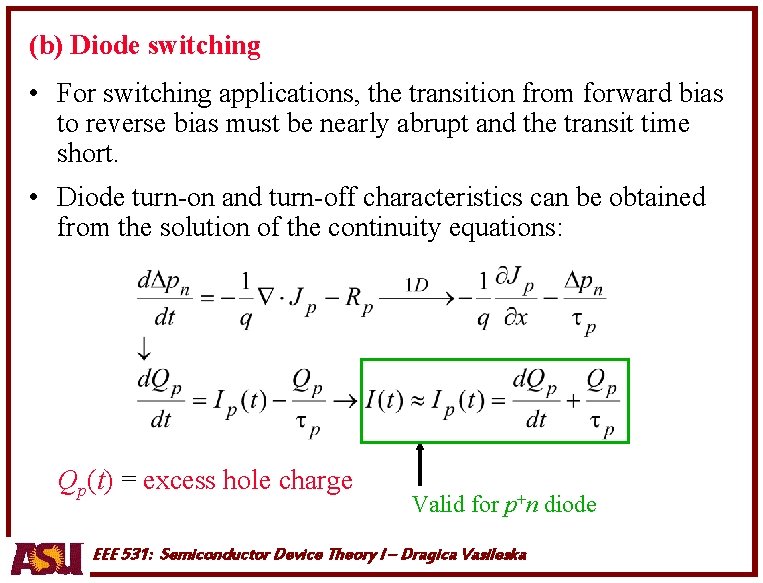 (b) Diode switching

• For switching applications, the transition from forward bias to reverse bias must be nearly abrupt and the transit time short.

• Diode turn-on and turn-off characteristics can be obtained from the solution of the continuity equations:

$\frac{d\Delta p_n}{dt} = -\frac{1}{q}\nabla \cdot J_p - R_p \xrightarrow{1D} -\frac{1}{q}\frac{\partial J_p}{\partial x} - \frac{\Delta p_n}{\tau_p}$

$\downarrow$

$\frac{dQ_p}{dt} = I_p(t) - \frac{Q_p}{\tau_p} \rightarrow I(t) \approx I_p(t) = \frac{dQ_p}{dt} + \frac{Q_p}{\tau_p}$

$Q_p(t)$ = excess hole charge

Valid for $p^+n$ diode

ASU EEE 531: Semiconductor Device Theory I – Dragica Vasileska